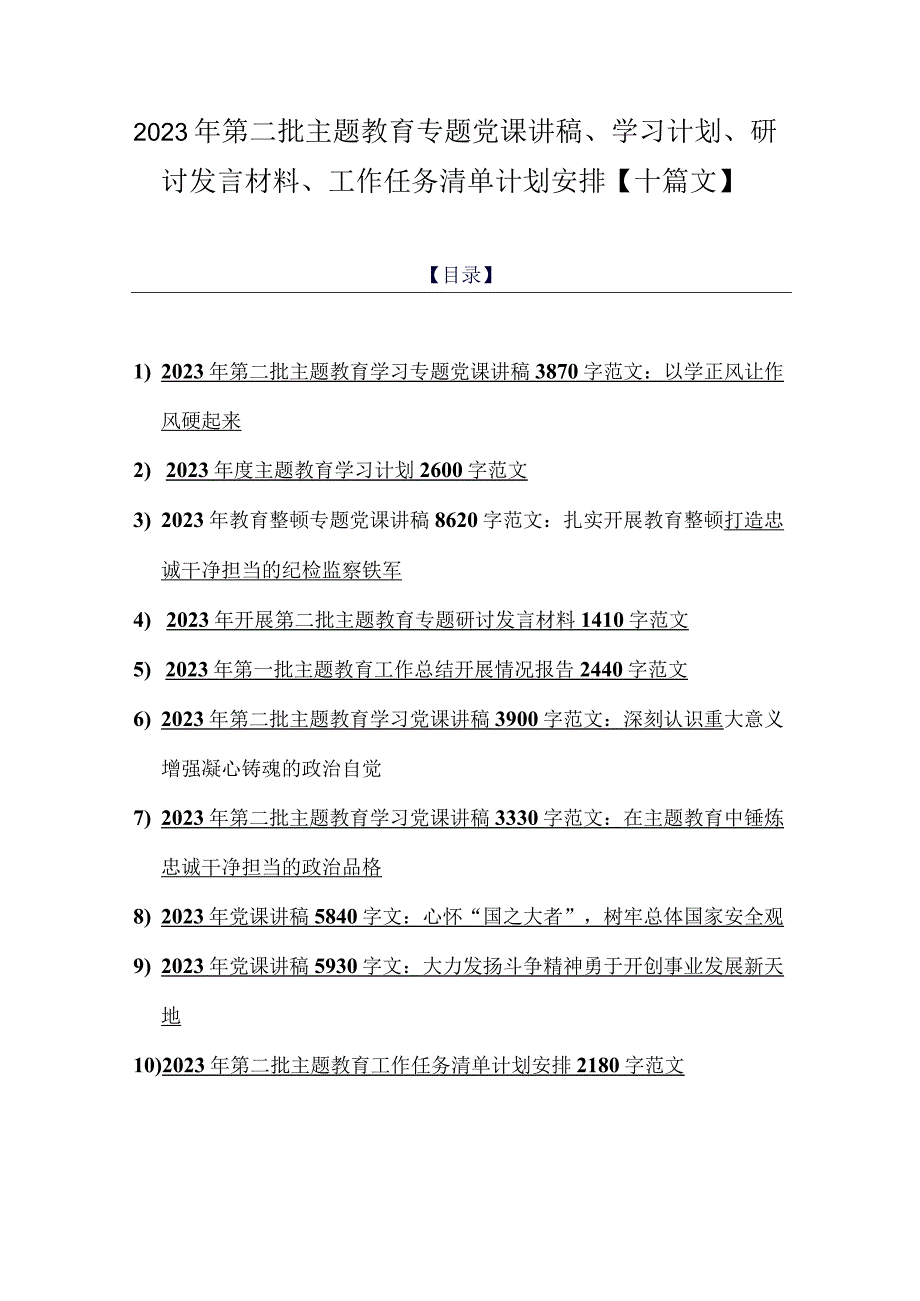 2023年第二批主题教育专题党课讲稿、学习计划、研讨发言材料、工作任务清单计划安排【十篇文】

【目录】

1) 2023年第二批主题教育学习专题党课讲稿3870字范文：以学正风让作风硬起来

2) 2023年度主题教育学习计划2600字范文

3) 2023年教育整顿专题党课讲稿8620字范文：扎实开展教育整顿打造忠诚干净担当的纪检监察铁军

4) 2023年开展第二批主题教育专题研讨发言材料1410字范文

5) 2023年第一批主题教育工作总结开展情况报告2440字范文

6) 2023年第二批主题教育学习党课讲稿3900字范文：深刻认识重大意义增强凝心铸魂的政治自觉

7) 2023年第二批主题教育学习党课讲稿3330字范文：在主题教育中锤炼忠诚干净担当的政治品格

8) 2023年党课讲稿5840字文：心怀“国之大者”，树牢总体国家安全观

9) 2023年党课讲稿5930字文：大力发扬斗争精神勇于开创事业发展新天地

10)2023年第二批主题教育工作任务清单计划安排2180字范文